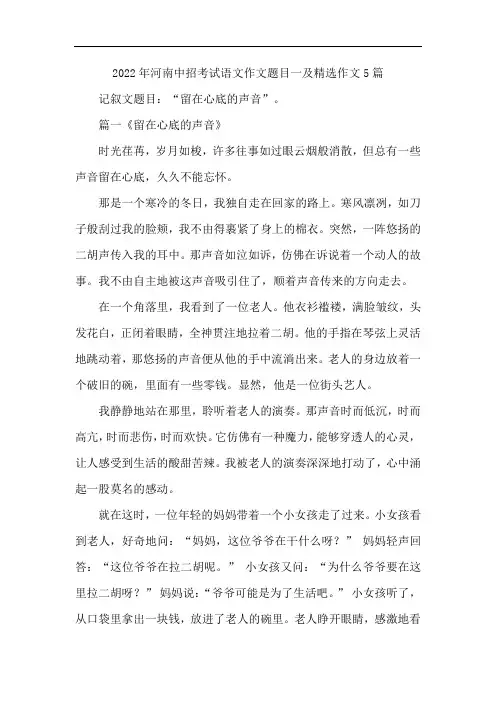 2022年河南中招考试语文作文题目一及精选作文5篇

记叙文题目："留在心底的声音"。

篇一《留在心底的声音》

时光荏苒，岁月如梭，许多往事如过眼云烟般消散，但总有一些声音留在心底，久久不能忘怀。

那是一个寒冷的冬日，我独自走在回家的路上。寒风凛冽，如刀子般刮过我的脸颊，我不由得裹紧了身上的棉衣。突然，一阵悠扬的二胡声传入我的耳中。那声音如泣如诉，仿佛在诉说着一个动人的故事。我不由自主地被这声音吸引住了，顺着声音传来的方向走去。

在一个角落里，我看到了一位老人。他衣衫褴褛，满脸皱纹，头发花白，正闭着眼睛，全神贯注地拉着二胡。他的手指在琴弦上灵活地跳动着，那悠扬的声音便从他的手中流淌出来。老人的身边放着一个破旧的碗，里面有一些零钱。显然，他是一位街头艺人。

我静静地站在那里，聆听着老人的演奏。那声音时而低沉，时而高亢，时而悲伤，时而欢快。它仿佛有一种魔力，能够穿透人的心灵，让人感受到生活的酸甜苦辣。我被老人的演奏深深地打动了，心中涌起一股莫名的感动。

就在这时，一位年轻的妈妈带着一个小女孩走了过来。小女孩看到老人，好奇地问："妈妈，这位爷爷在干什么呀？" 妈妈轻声回答："这位爷爷在拉二胡呢。" 小女孩又问："为什么爷爷要在这里拉二胡呀？" 妈妈说："爷爷可能是为了生活吧。" 小女孩听了，从口袋里拿出一块钱，放进了老人的碗里。老人睁开眼睛，感激地看